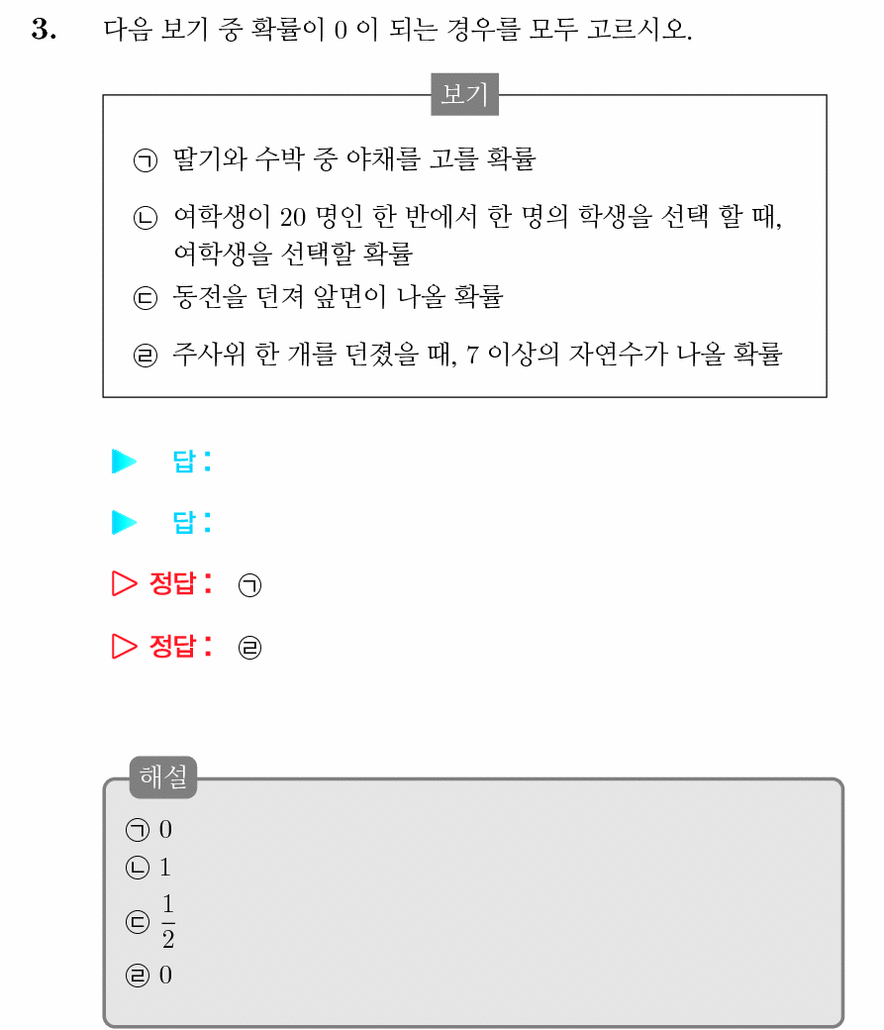 3. 다음 보기 중 확률이 0 이 되는 경우를 모두 고르시오.

보기

㉠ 딸기와 수박 중 야채를 고를 확률

㉡ 여학생이 20 명인 한 반에서 한 명의 학생을 선택 할 때, 여학생을 선택할 확률

㉢ 동전을 던져 앞면이 나올 확률

㉣ 주사위 한 개를 던졌을 때, 7 이상의 자연수가 나올 확률

▶ 답 :

▶ 답 :

▷ 정답 : ㉠

▷ 정답 : ㉣

해설

㉠ 0
㉡ 1
㉢ $\frac{1}{2}$
㉣ 0